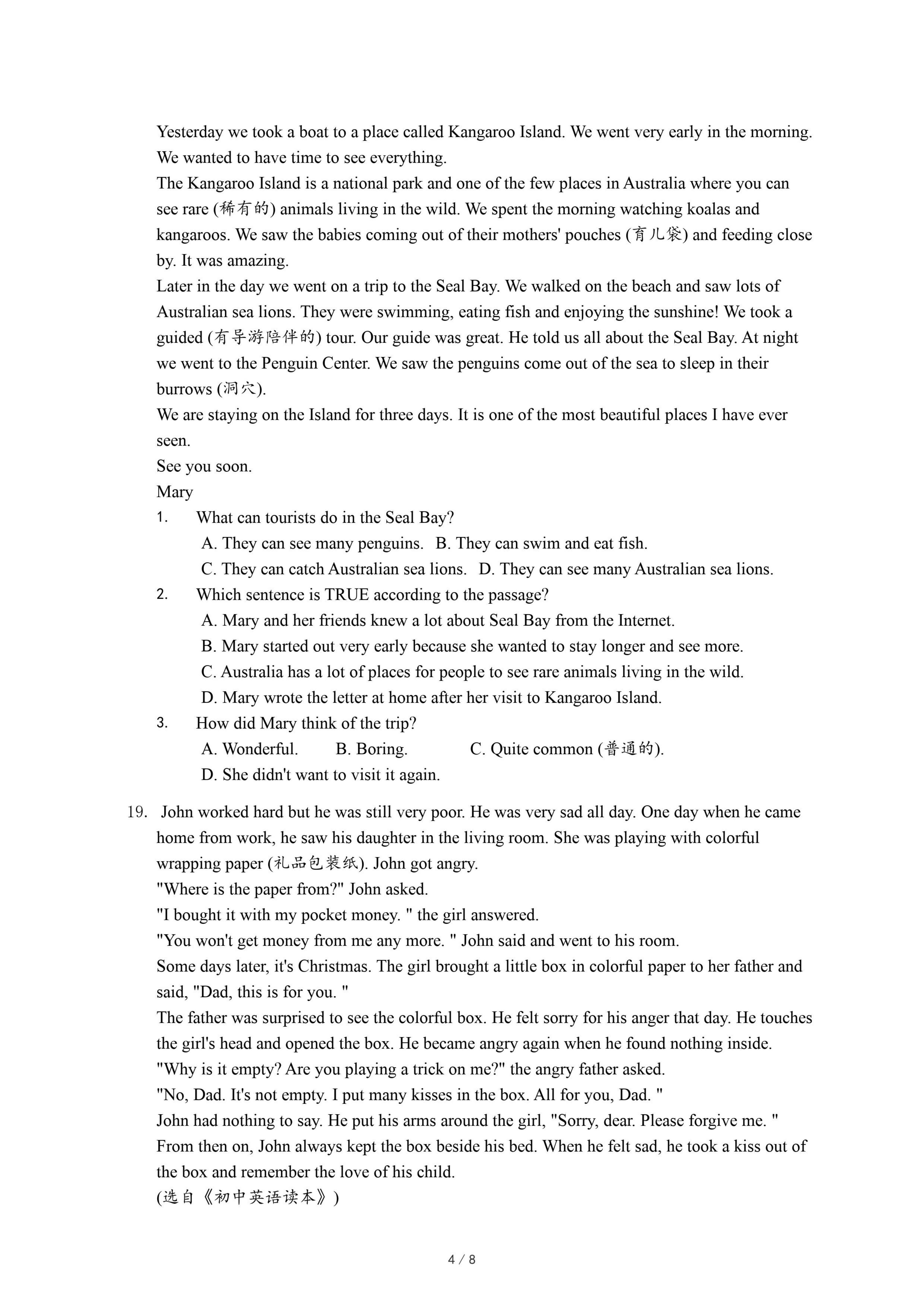 Yesterday we took a boat to a place called Kangaroo Island. We went very early in the morning. We wanted to have time to see everything.

The Kangaroo Island is a national park and one of the few places in Australia where you can see rare (稀有的) animals living in the wild. We spent the morning watching koalas and kangaroos. We saw the babies coming out of their mothers' pouches (育儿袋) and feeding close by. It was amazing.

Later in the day we went on a trip to the Seal Bay. We walked on the beach and saw lots of Australian sea lions. They were swimming, eating fish and enjoying the sunshine! We took a guided (有导游陪伴的) tour. Our guide was great. He told us all about the Seal Bay. At night we went to the Penguin Center. We saw the penguins come out of the sea to sleep in their burrows (洞穴).

We are staying on the Island for three days. It is one of the most beautiful places I have ever seen.

See you soon.

Mary

1. What can tourists do in the Seal Bay?
A. They can see many penguins. B. They can swim and eat fish.
C. They can catch Australian sea lions. D. They can see many Australian sea lions.

2. Which sentence is TRUE according to the passage?
A. Mary and her friends knew a lot about Seal Bay from the Internet.
B. Mary started out very early because she wanted to stay longer and see more.
C. Australia has a lot of places for people to see rare animals living in the wild.
D. Mary wrote the letter at home after her visit to Kangaroo Island.

3. How did Mary think of the trip?
A. Wonderful. B. Boring. C. Quite common (普通的).
D. She didn't want to visit it again.

19. John worked hard but he was still very poor. He was very sad all day. One day when he came home from work, he saw his daughter in the living room. She was playing with colorful wrapping paper (礼品包装纸). John got angry.

"Where is the paper from?" John asked.

"I bought it with my pocket money. " the girl answered.

"You won't get money from me any more. " John said and went to his room.

Some days later, it's Christmas. The girl brought a little box in colorful paper to her father and said, "Dad, this is for you. "

The father was surprised to see the colorful box. He felt sorry for his anger that day. He touches the girl's head and opened the box. He became angry again when he found nothing inside.

"Why is it empty? Are you playing a trick on me?" the angry father asked.

"No, Dad. It's not empty. I put many kisses in the box. All for you, Dad. "

John had nothing to say. He put his arms around the girl, "Sorry, dear. Please forgive me. "

From then on, John always kept the box beside his bed. When he felt sad, he took a kiss out of the box and remember the love of his child.

(选自《初中英语读本》)

4 / 8